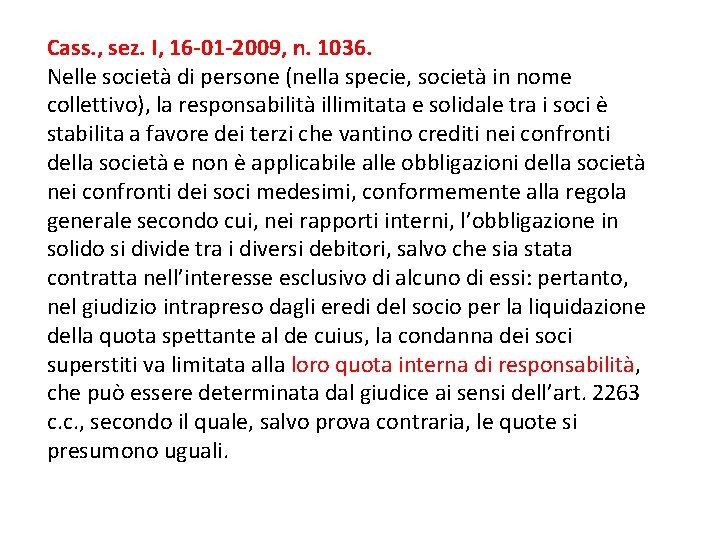 Cass., sez. I, 16-01-2009, n. 1036.
Nelle società di persone (nella specie, società in nome collettivo), la responsabilità illimitata e solidale tra i soci è stabilita a favore dei terzi che vantino crediti nei confronti della società e non è applicabile alle obbligazioni della società nei confronti dei soci medesimi, conformemente alla regola generale secondo cui, nei rapporti interni, l'obbligazione in solido si divide tra i diversi debitori, salvo che sia stata contratta nell'interesse esclusivo di alcuno di essi: pertanto, nel giudizio intrapreso dagli eredi del socio per la liquidazione della quota spettante al de cuius, la condanna dei soci superstiti va limitata alla loro quota interna di responsabilità, che può essere determinata dal giudice ai sensi dell'art. 2263 c.c., secondo il quale, salvo prova contraria, le quote si presumono uguali.